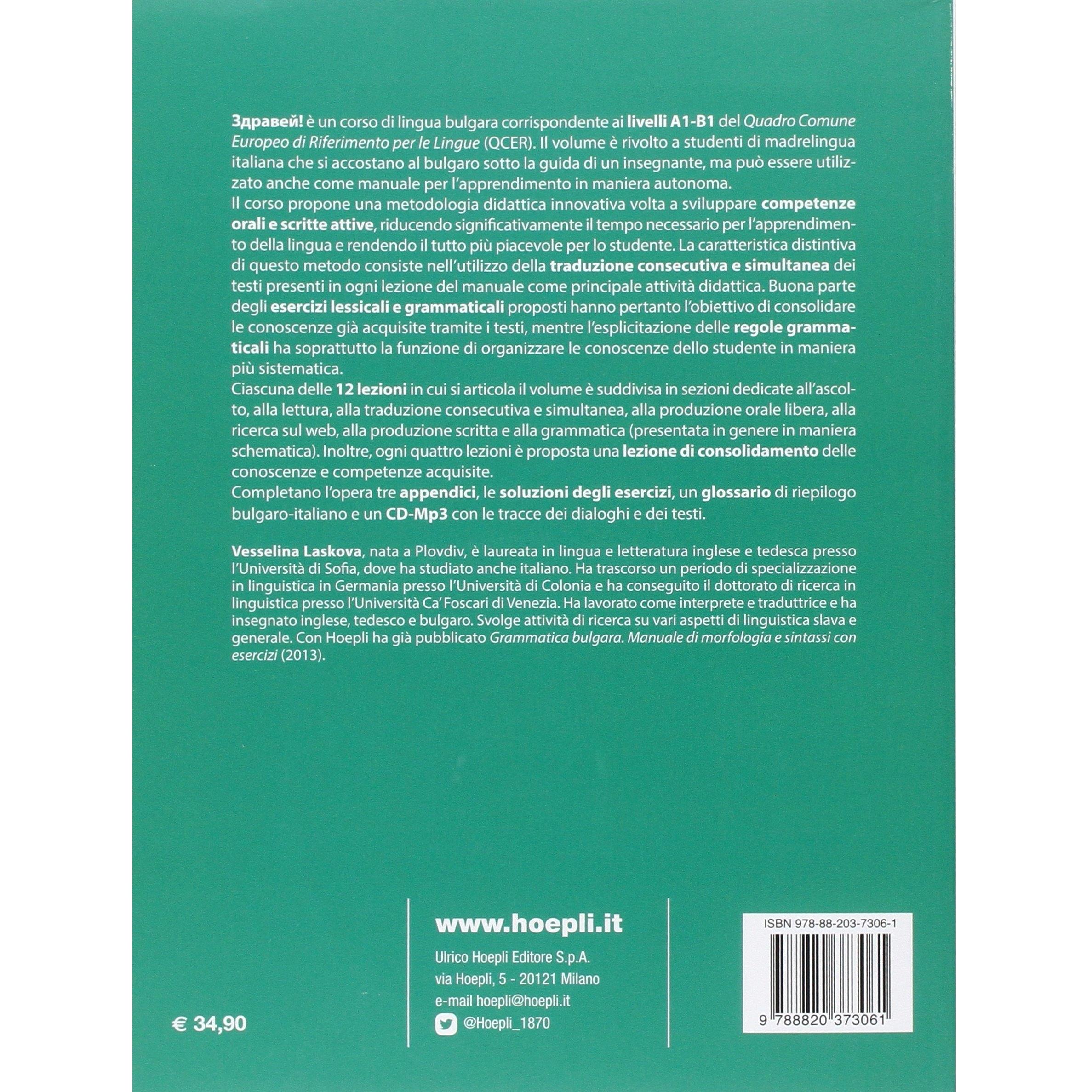 Здравей! è un corso di lingua bulgara corrispondente ai livelli A1-B1 del Quadro Comune Europeo di Riferimento per le Lingue (QCER). Il volume è rivolto a studenti di madrelingua italiana che si accostano al bulgaro sotto la guida di un insegnante, ma può essere utilizzato anche come manuale per l'apprendimento in maniera autonoma.

Il corso propone una metodologia didattica innovativa volta a sviluppare competenze orali e scritte attive, riducendo significativamente il tempo necessario per l'apprendimento della lingua e rendendo il tutto più piacevole per lo studente. La caratteristica distintiva di questo metodo consiste nell'utilizzo della traduzione consecutiva e simultanea dei testi presenti in ogni lezione del manuale come principale attività didattica. Buona parte degli esercizi lessicali e grammaticali proposti hanno pertanto l'obiettivo di consolidare le conoscenze già acquisite tramite i testi, mentre l'esplicitazione delle regole grammaticali ha soprattutto la funzione di organizzare le conoscenze dello studente in maniera più sistematica.

Ciascuna delle 12 lezioni in cui si articola il volume è suddivisa in sezioni dedicate all'ascolto, alla lettura, alla traduzione consecutiva e simultanea, alla produzione orale libera, alla ricerca sul web, alla produzione scritta e alla grammatica (presentata in genere in maniera schematica). Inoltre, ogni quattro lezioni è proposta una lezione di consolidamento delle conoscenze e competenze acquisite.

Completano l'opera tre appendici, le soluzioni degli esercizi, un glossario di riepilogo bulgaro-italiano e un CD-Mp3 con le tracce dei dialoghi e dei testi.

Vesselina Laskova, nata a Plovdiv, è laureata in lingua e letteratura inglese e tedesca presso l'Università di Sofia, dove ha studiato anche italiano. Ha trascorso un periodo di specializzazione in linguistica in Germania presso l'Università di Colonia e ha conseguito il dottorato di ricerca in linguistica presso l'Università Ca' Foscari di Venezia. Ha lavorato come interprete e traduttrice e ha insegnato inglese, tedesco e bulgaro. Svolge attività di ricerca su vari aspetti di linguistica slava e generale. Con Hoepli ha già pubblicato Grammatica bulgara. Manuale di morfologia e sintassi con esercizi (2013).

€ 34,90

www.hoepli.it
Ulrico Hoepli Editore S.p.A.
via Hoepli, 5 - 20121 Milano
e-mail hoepli@hoepli.it
@Hoepli_1870

ISBN 978-88-203-7306-1
9 788820 373061